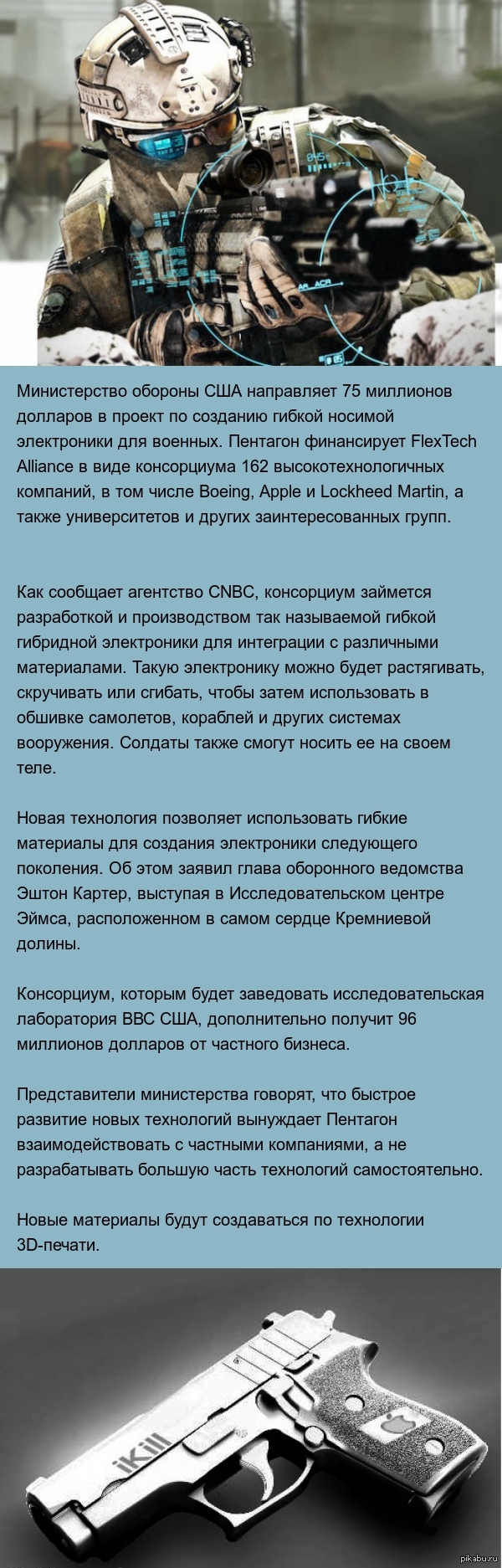 045

AR ACR

05

Министерство обороны США направляет 75 миллионов долларов в проект по созданию гибкой носимой электроники для военных. Пентагон финансирует FlexTech Alliance в виде консорциума 162 высокотехнологичных компаний, в том числе Boeing, Apple и Lockheed Martin, а также университетов и других заинтересованных групп.

Как сообщает агентство CNBC, консорциум займется разработкой и производством так называемой гибкой гибридной электроники для интеграции с различными материалами. Такую электронику можно будет растягивать, скручивать или сгибать, чтобы затем использовать в обшивке самолетов, кораблей и других системах вооружения. Солдаты также смогут носить ее на своем теле.

Новая технология позволяет использовать гибкие материалы для создания электроники следующего поколения. Об этом заявил глава оборонного ведомства Эштон Картер, выступая в Исследовательском центре Эймса, расположенном в самом сердце Кремниевой долины.

Консорциум, которым будет заведовать исследовательская лаборатория ВВС США, дополнительно получит 96 миллионов долларов от частного бизнеса.

Представители министерства говорят, что быстрое развитие новых технологий вынуждает Пентагон взаимодействовать с частными компаниями, а не разрабатывать большую часть технологий самостоятельно.

Новые материалы будут создаваться по технологии 3D-печати.

iKill

pikabu.ru